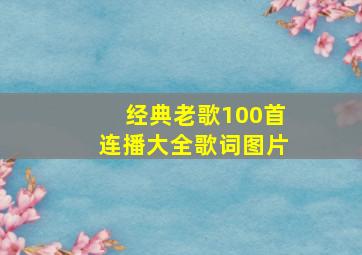 经典老歌100首
连播大全歌词图片